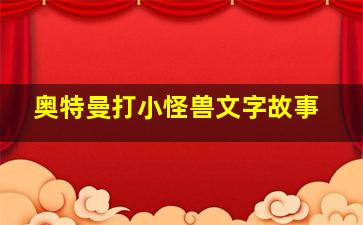 奥特曼打小怪兽文字故事